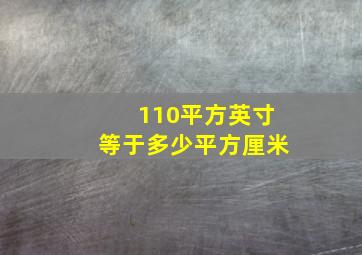 110平方英寸
等于多少平方厘米